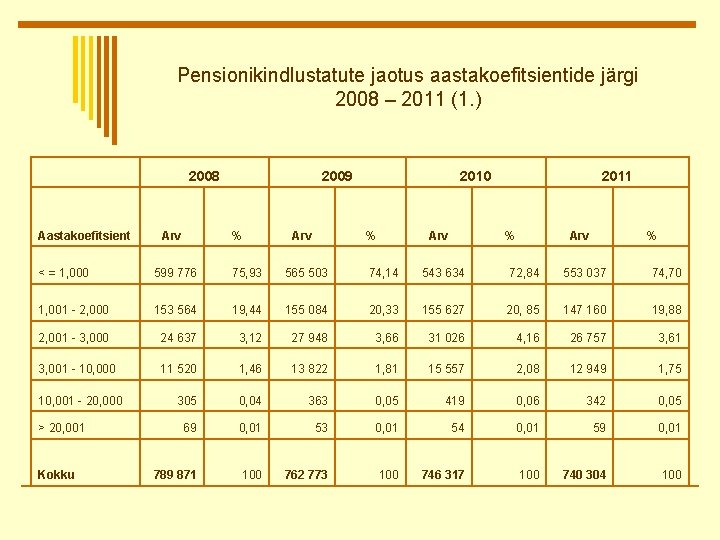 Pensionikindlustatute jaotus aastakoefitsientide järgi 2008 – 2011 (1.)

| | 2008 | | 2009 | | 2010 | | 2011 | |
|---|---|---|---|---|---|---|---|---|
| Aastakoefitsient | Arv | % | Arv | % | Arv | % | Arv | % |
| < = 1,000 | 599 776 | 75,93 | 565 503 | 74,14 | 543 634 | 72,84 | 553 037 | 74,70 |
| 1,001 - 2,000 | 153 564 | 19,44 | 155 084 | 20,33 | 155 627 | 20, 85 | 147 160 | 19,88 |
| 2,001 - 3,000 | 24 637 | 3,12 | 27 948 | 3,66 | 31 026 | 4,16 | 26 757 | 3,61 |
| 3,001 - 10,000 | 11 520 | 1,46 | 13 822 | 1,81 | 15 557 | 2,08 | 12 949 | 1,75 |
| 10,001 - 20,000 | 305 | 0,04 | 363 | 0,05 | 419 | 0,06 | 342 | 0,05 |
| > 20,001 | 69 | 0,01 | 53 | 0,01 | 54 | 0,01 | 59 | 0,01 |
| Kokku | 789 871 | 100 | 762 773 | 100 | 746 317 | 100 | 740 304 | 100 |